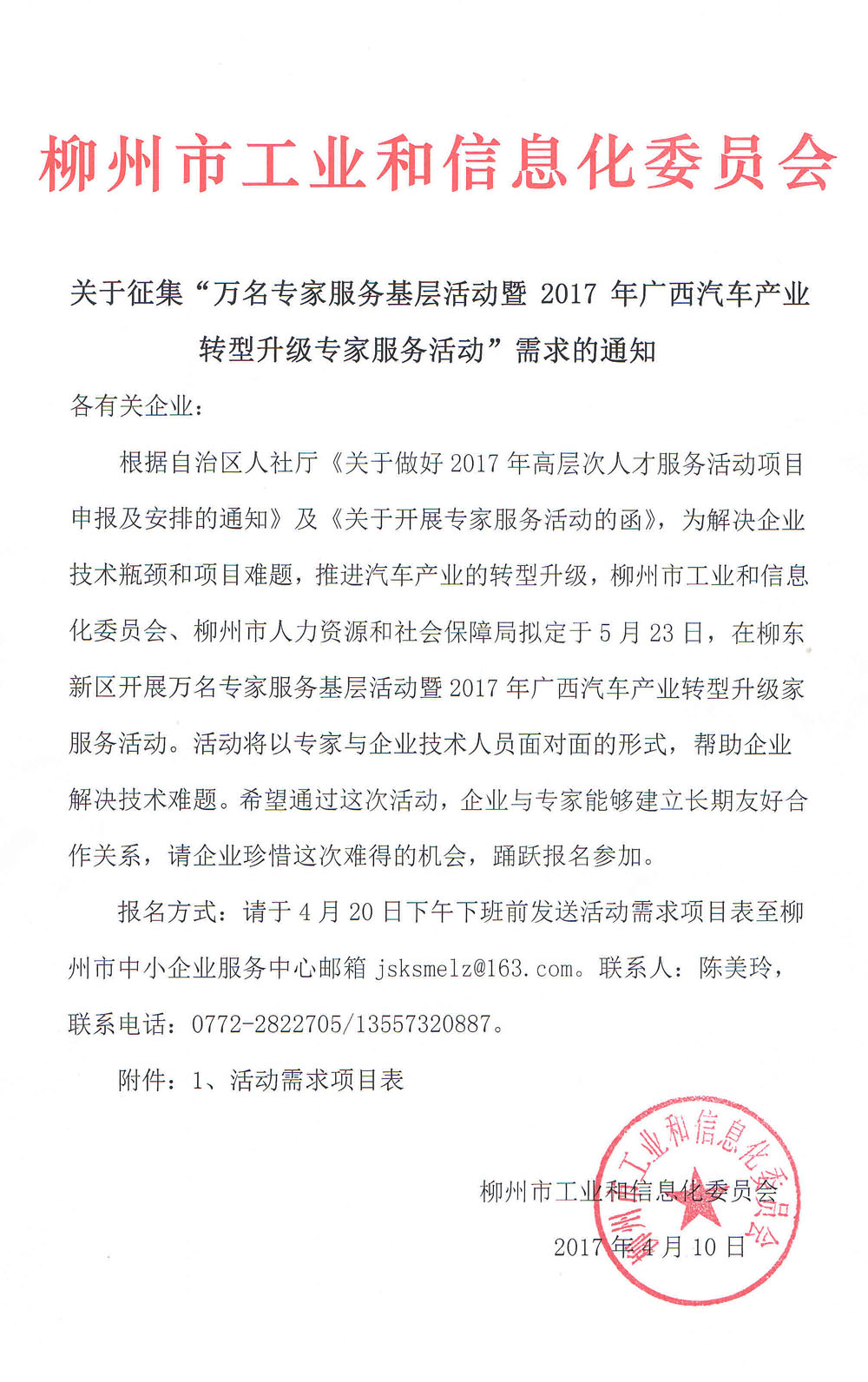 柳州市工业和信息化委员会

关于征集“万名专家服务基层活动暨 2017 年广西汽车产业转型升级专家服务活动”需求的通知

各有关企业：

根据自治区人社厅《关于做好 2017 年高层次人才服务活动项目申报及安排的通知》及《关于开展专家服务活动的函》，为解决企业技术瓶颈和项目难题，推进汽车产业的转型升级，柳州市工业和信息化委员会、柳州市人力资源和社会保障局拟定于 5 月 23 日，在柳东新区开展万名专家服务基层活动暨 2017 年广西汽车产业转型升级家服务活动。活动将以专家与企业技术人员面对面的形式，帮助企业解决技术难题。希望通过这次活动，企业与专家能够建立长期友好合作关系，请企业珍惜这次难得的机会，踊跃报名参加。

报名方式：请于 4 月 20 日下午下班前发送活动需求项目表至柳州市中小企业服务中心邮箱 jsksmelz@163.com。联系人：陈美玲，联系电话：0772-2822705/13557320887。

附件：1、活动需求项目表

柳州市工业和信息化委员会

2017 年 4 月 10 日

柳州市工业和信息化委员会